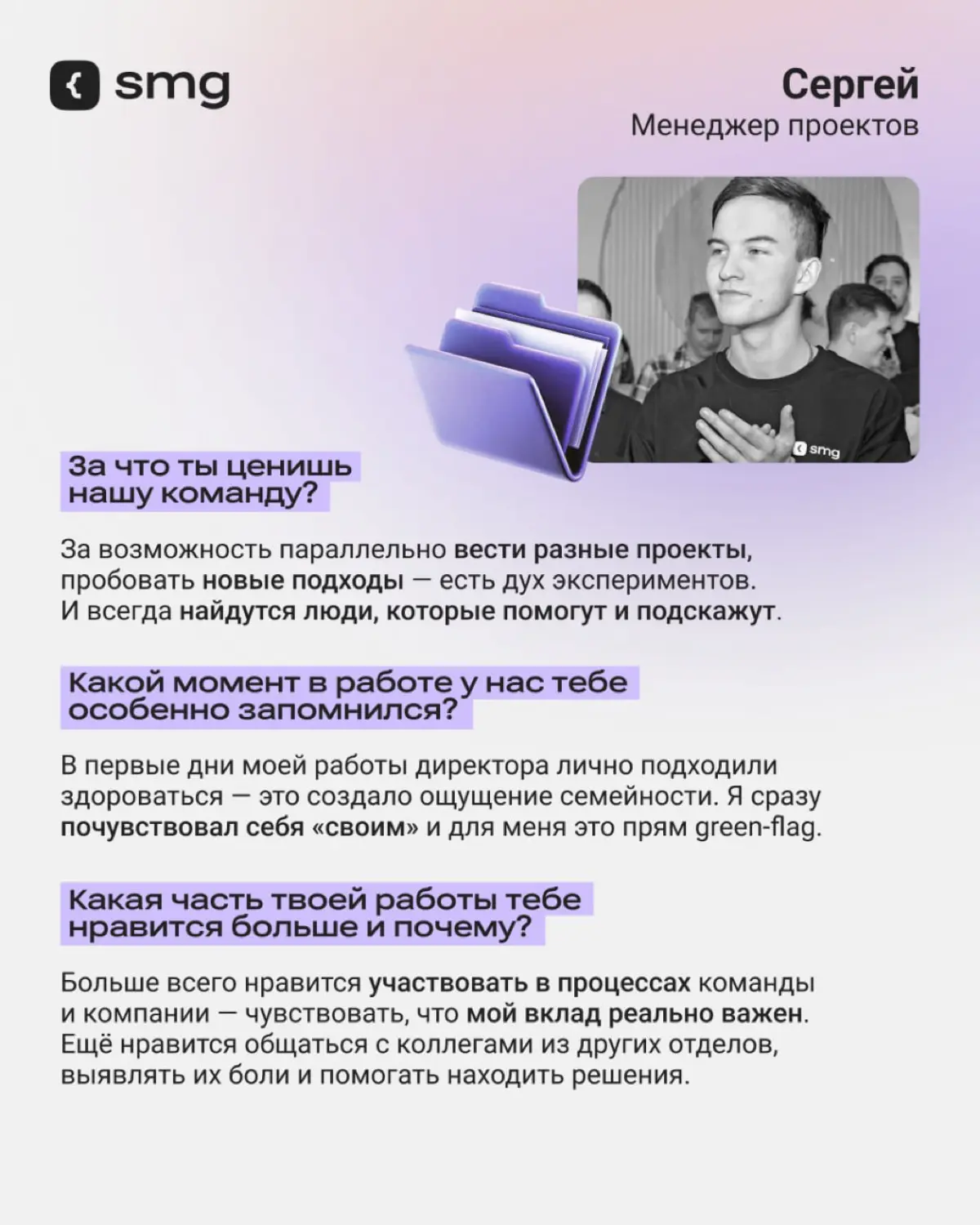 smg

Сергей
Менеджер проектов

smg

За что ты ценишь нашу команду?

За возможность параллельно вести разные проекты, пробовать новые подходы — есть дух экспериментов. И всегда найдутся люди, которые помогут и подскажут.

Какой момент в работе у нас тебе особенно запомнился?

В первые дни моей работы директора лично подходили здороваться — это создало ощущение семейности. Я сразу почувствовал себя «своим» и для меня это прям green-flag.

Какая часть твоей работы тебе нравится больше и почему?

Больше всего нравится участвовать в процессах команды и компании — чувствовать, что мой вклад реально важен. Ещё нравится общаться с коллегами из других отделов, выявлять их боли и помогать находить решения.